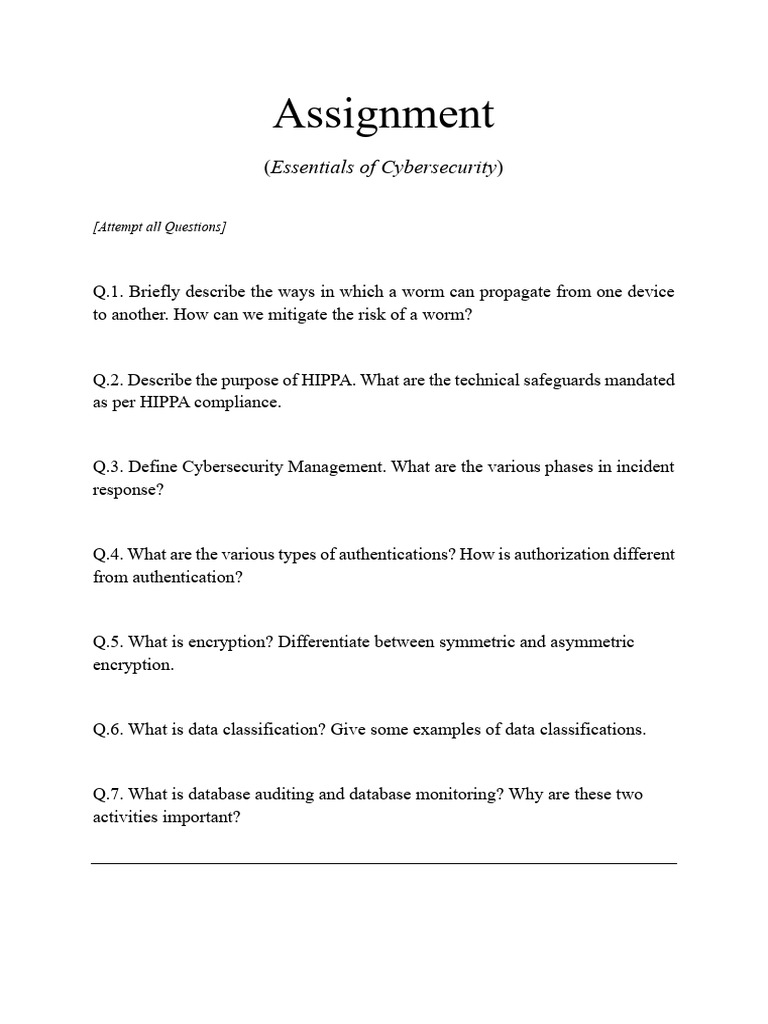 Assignment

(Essentials of Cybersecurity)

[Attempt all Questions]

Q.1. Briefly describe the ways in which a worm can propagate from one device to another. How can we mitigate the risk of a worm?

Q.2. Describe the purpose of HIPPA. What are the technical safeguards mandated as per HIPPA compliance.

Q.3. Define Cybersecurity Management. What are the various phases in incident response?

Q.4. What are the various types of authentications? How is authorization different from authentication?

Q.5. What is encryption? Differentiate between symmetric and asymmetric encryption.

Q.6. What is data classification? Give some examples of data classifications.

Q.7. What is database auditing and database monitoring? Why are these two activities important?